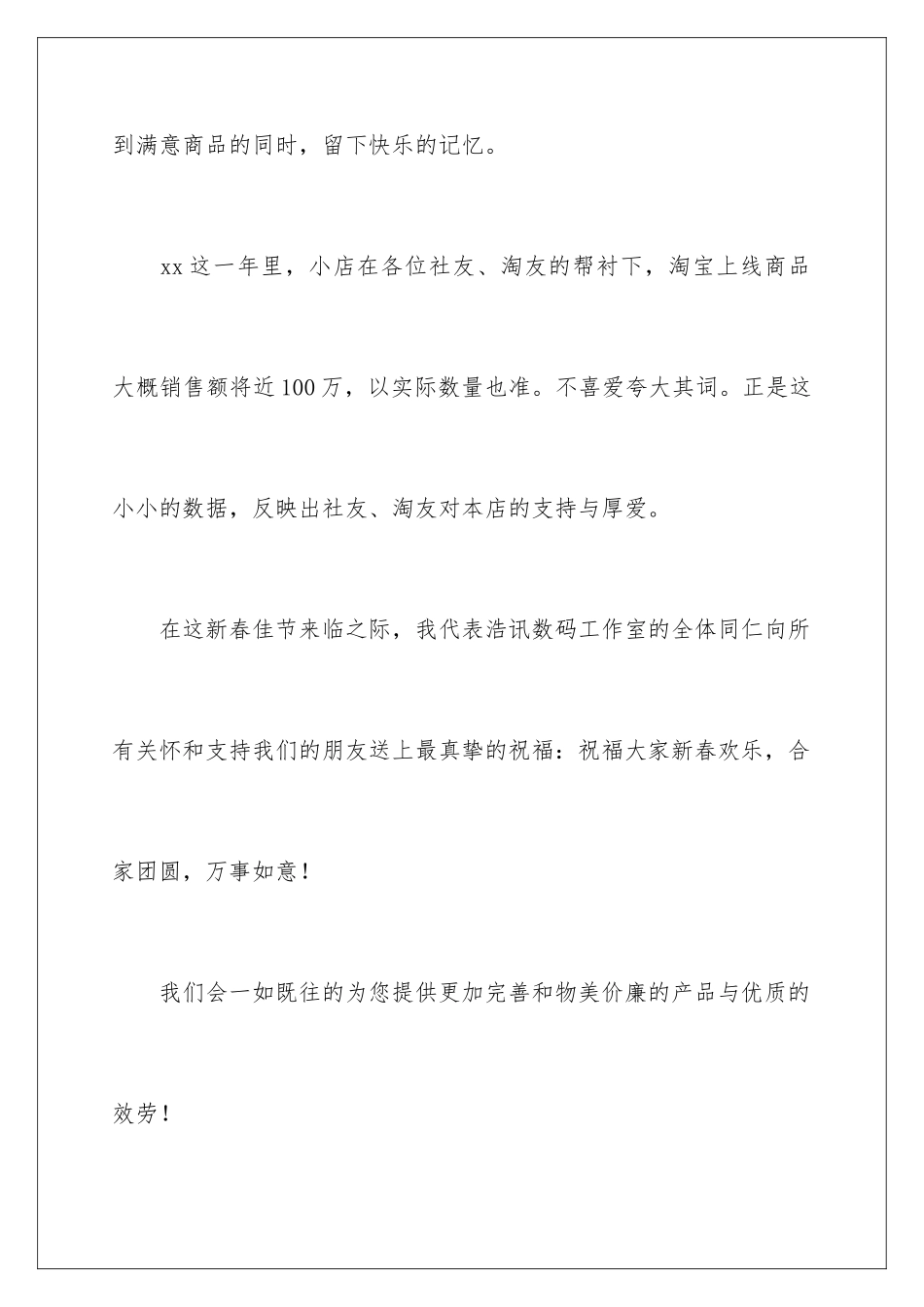 到满意商品的同时，留下快乐的记忆。

xx这一年里，小店在各位社友、淘友的帮衬下，淘宝上线商品大概销售额将近100万，以实际数量也准。不喜爱夸大其词。正是这小小的数据，反映出社友、淘友对本店的支持与厚爱。

在这新春佳节来临之际，我代表浩讯数码工作室的全体同仁向所有关怀和支持我们的朋友送上最真挚的祝福：祝福大家新春欢乐，合家团圆，万事如意！

我们会一如既往的为您提供更加完善和物美价廉的产品与优质的效劳！